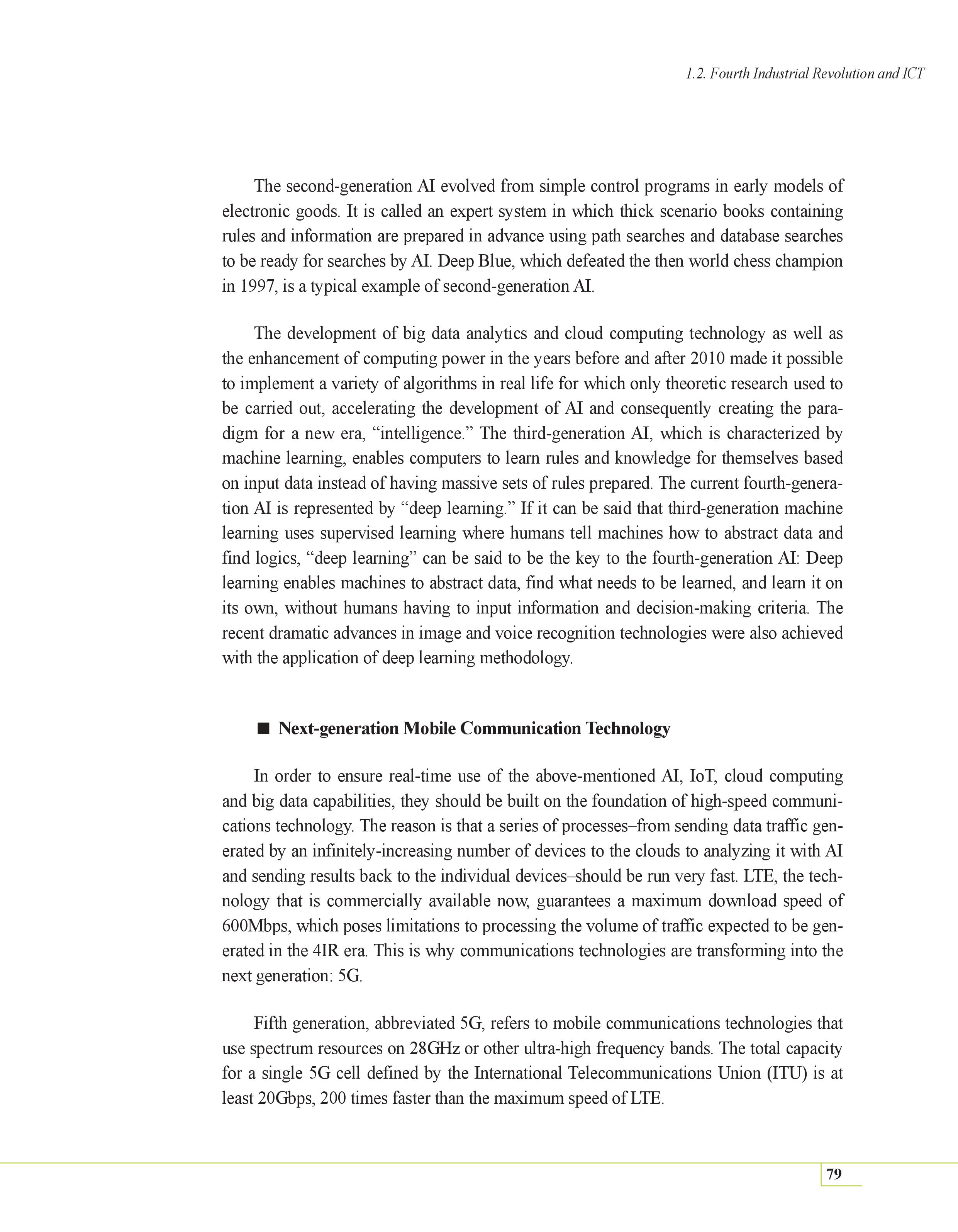 1.2. Fourth Industrial Revolution and ICT

The second-generation AI evolved from simple control programs in early models of electronic goods. It is called an expert system in which thick scenario books containing rules and information are prepared in advance using path searches and database searches to be ready for searches by AI. Deep Blue, which defeated the then world chess champion in 1997, is a typical example of second-generation AI.

The development of big data analytics and cloud computing technology as well as the enhancement of computing power in the years before and after 2010 made it possible to implement a variety of algorithms in real life for which only theoretic research used to be carried out, accelerating the development of AI and consequently creating the paradigm for a new era, “intelligence.” The third-generation AI, which is characterized by machine learning, enables computers to learn rules and knowledge for themselves based on input data instead of having massive sets of rules prepared. The current fourth-generation AI is represented by “deep learning.” If it can be said that third-generation machine learning uses supervised learning where humans tell machines how to abstract data and find logics, “deep learning” can be said to be the key to the fourth-generation AI: Deep learning enables machines to abstract data, find what needs to be learned, and learn it on its own, without humans having to input information and decision-making criteria. The recent dramatic advances in image and voice recognition technologies were also achieved with the application of deep learning methodology.

■ Next-generation Mobile Communication Technology

In order to ensure real-time use of the above-mentioned AI, IoT, cloud computing and big data capabilities, they should be built on the foundation of high-speed communications technology. The reason is that a series of processes–from sending data traffic generated by an infinitely-increasing number of devices to the clouds to analyzing it with AI and sending results back to the individual devices–should be run very fast. LTE, the technology that is commercially available now, guarantees a maximum download speed of 600Mbps, which poses limitations to processing the volume of traffic expected to be generated in the 4IR era. This is why communications technologies are transforming into the next generation: 5G.

Fifth generation, abbreviated 5G, refers to mobile communications technologies that use spectrum resources on 28GHz or other ultra-high frequency bands. The total capacity for a single 5G cell defined by the International Telecommunications Union (ITU) is at least 20Gbps, 200 times faster than the maximum speed of LTE.

79